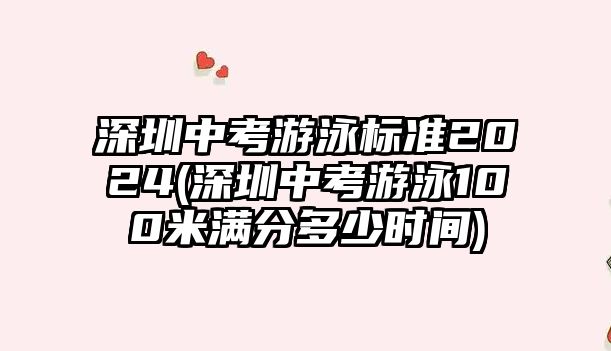 深圳中考游泳标准2024(深圳中考游泳100米满分多少时间)